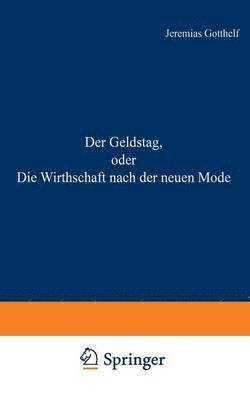 Jeremias Gotthelf

Der Geldstag,
oder
Die Wirthschaft nach der neuen Mode

Springer